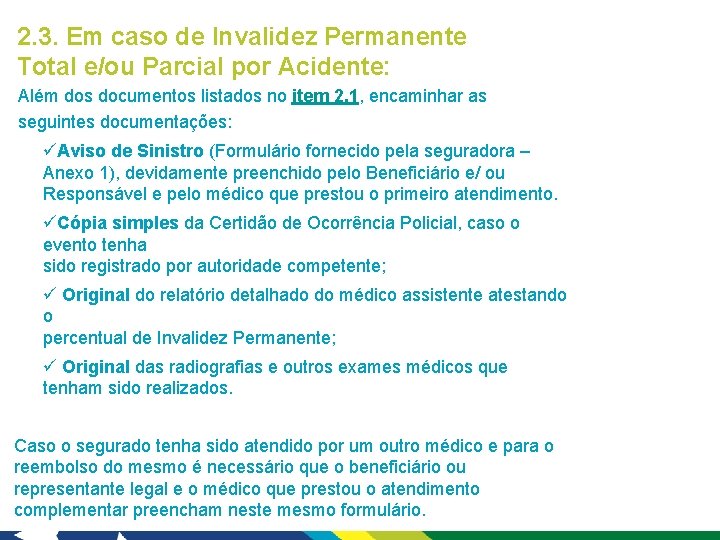 2.3. Em caso de Invalidez Permanente Total e/ou Parcial por Acidente:

Além dos documentos listados no item 2.1, encaminhar as seguintes documentações:

✓Aviso de Sinistro (Formulário fornecido pela seguradora – Anexo 1), devidamente preenchido pelo Beneficiário e/ ou Responsável e pelo médico que prestou o primeiro atendimento.

✓Cópia simples da Certidão de Ocorrência Policial, caso o evento tenha sido registrado por autoridade competente;

✓ Original do relatório detalhado do médico assistente atestando o percentual de Invalidez Permanente;

✓ Original das radiografias e outros exames médicos que tenham sido realizados.

Caso o segurado tenha sido atendido por um outro médico e para o reembolso do mesmo é necessário que o beneficiário ou representante legal e o médico que prestou o atendimento complementar preencham neste mesmo formulário.